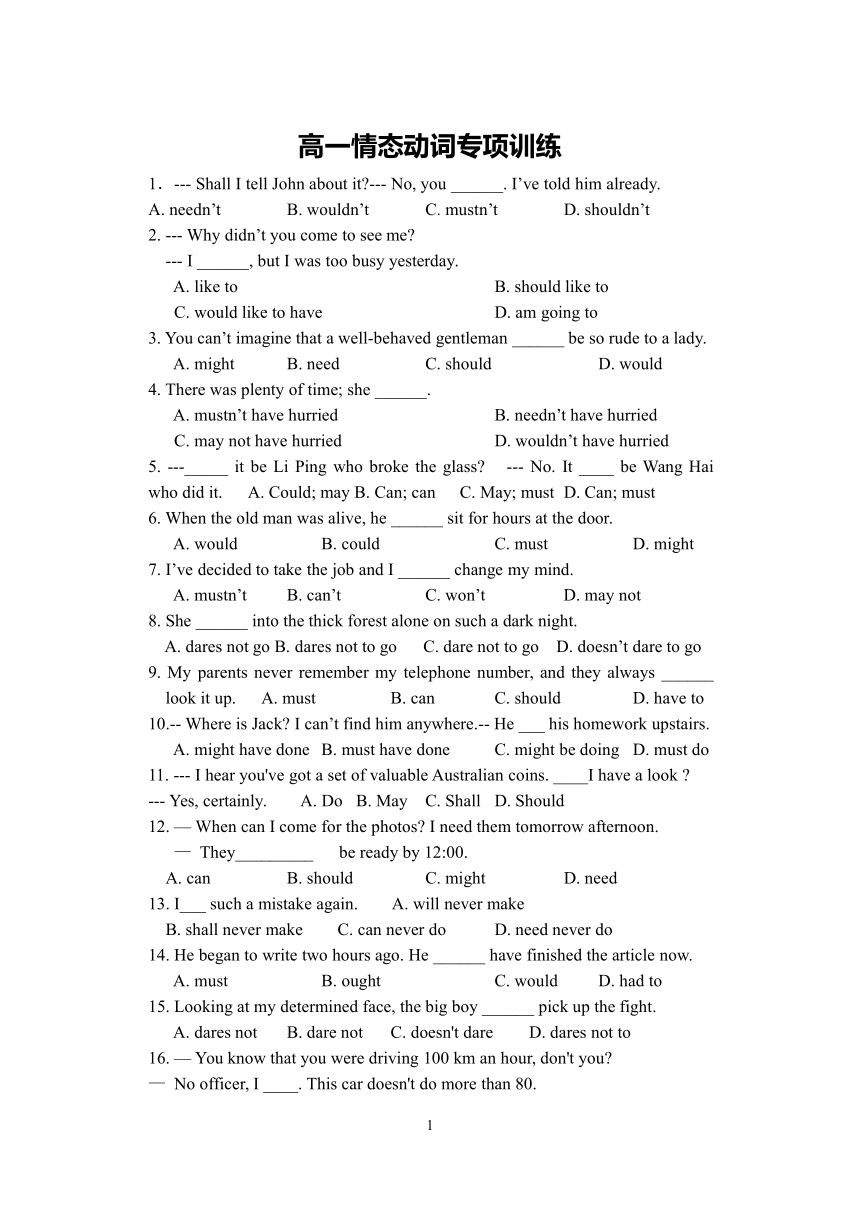 高一情态动词专项训练

1． --- Shall I tell John about it?--- No, you ______. I’ve told him already.
A. needn’t B. wouldn’t C. mustn’t D. shouldn’t

2. --- Why didn’t you come to see me?
--- I ______, but I was too busy yesterday.
A. like to B. should like to
C. would like to have D. am going to

3. You can’t imagine that a well-behaved gentleman ______ be so rude to a lady.
A. might B. need C. should D. would

4. There was plenty of time; she ______.
A. mustn’t have hurried B. needn’t have hurried
C. may not have hurried D. wouldn’t have hurried

5. ---_____ it be Li Ping who broke the glass? --- No. It ____ be Wang Hai who did it. A. Could; may B. Can; can C. May; must D. Can; must

6. When the old man was alive, he ______ sit for hours at the door.
A. would B. could C. must D. might

7. I’ve decided to take the job and I ______ change my mind.
A. mustn’t B. can’t C. won’t D. may not

8. She ______ into the thick forest alone on such a dark night.
A. dares not go B. dares not to go C. dare not to go D. doesn’t dare to go

9. My parents never remember my telephone number, and they always ______ look it up. A. must B. can C. should D. have to

10.-- Where is Jack? I can’t find him anywhere.-- He ___ his homework upstairs.
A. might have done B. must have done C. might be doing D. must do

11. --- I hear you've got a set of valuable Australian coins. ____I have a look ?
--- Yes, certainly. A. Do B. May C. Shall D. Should

12. — When can I come for the photos? I need them tomorrow afternoon.
— They_________ be ready by 12:00.
A. can B. should C. might D. need

13. I___ such a mistake again. A. will never make
B. shall never make C. can never do D. need never do

14. He began to write two hours ago. He ______ have finished the article now.
A. must B. ought C. would D. had to

15. Looking at my determined face, the big boy ______ pick up the fight.
A. dares not B. dare not C. doesn't dare D. dares not to

16. — You know that you were driving 100 km an hour, don't you?
— No officer, I ____. This car doesn't do more than 80.

1